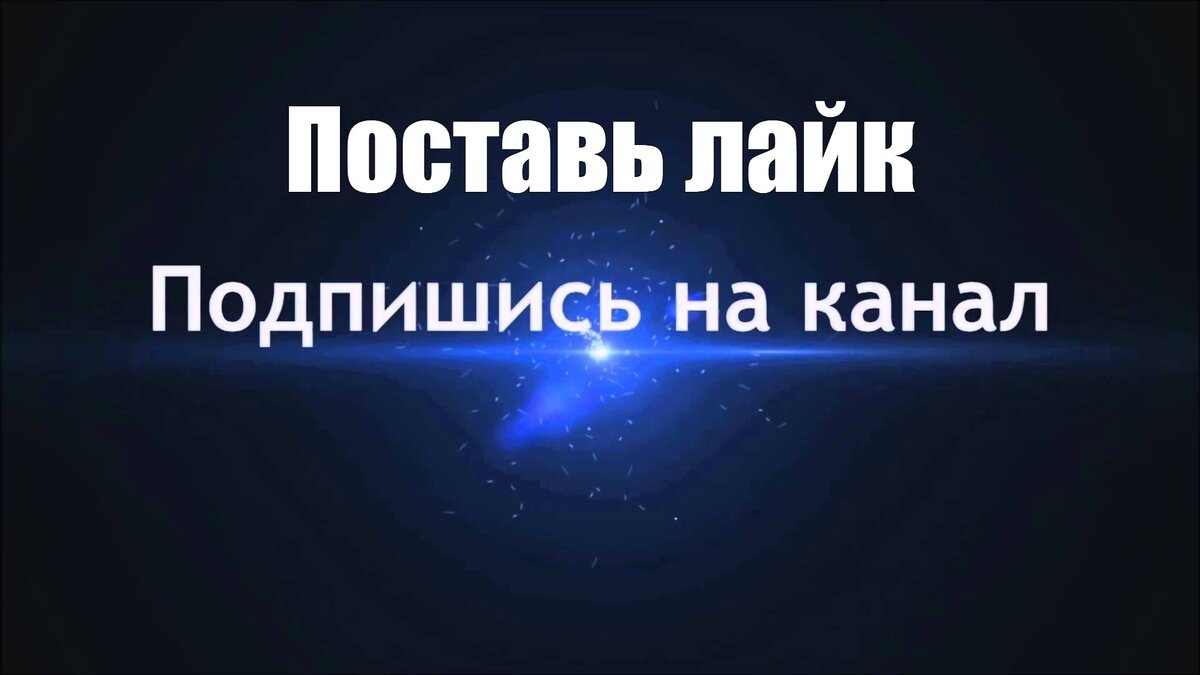 Поставь лайк

Подпишись на канал